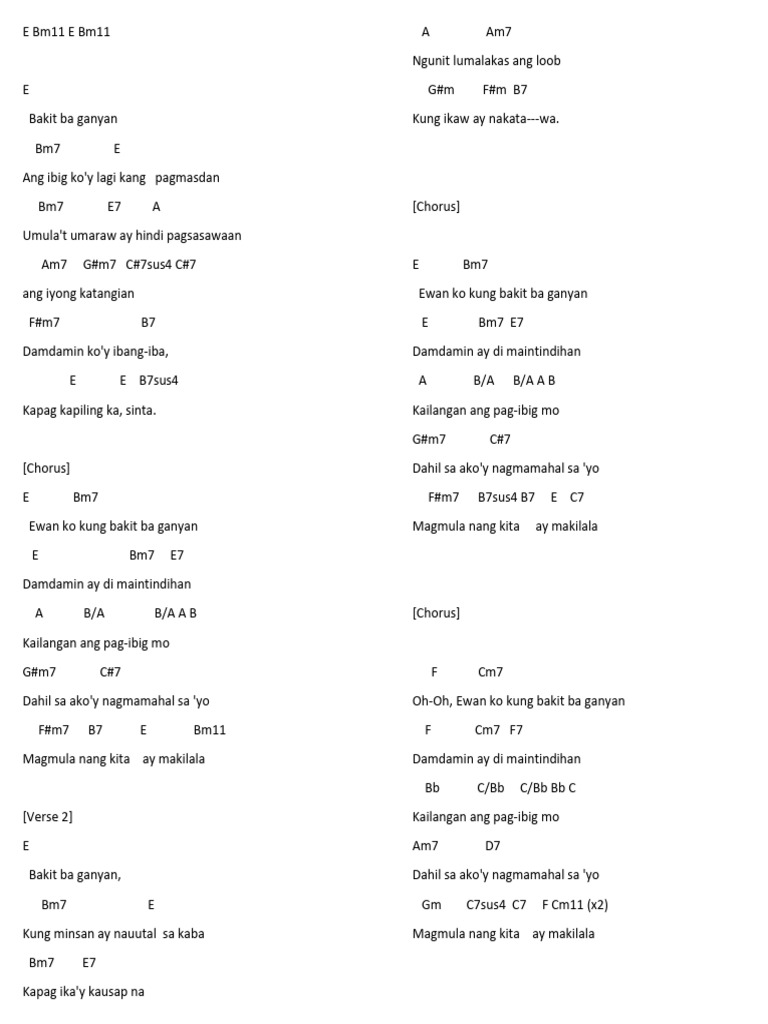 E Bm11 E Bm11

E
Bakit ba ganyan
Bm7 E
Ang ibig ko'y lagi kang pagmasdan
Bm7 E7 A
Umula't umaraw ay hindi pagsasawaan
Am7 G#m7 C#7sus4 C#7
ang iyong katangian
F#m7 B7
Damdamin ko'y ibang-iba,
E E B7sus4
Kapag kapiling ka, sinta.

[Chorus]
E Bm7
Ewan ko kung bakit ba ganyan
E Bm7 E7
Damdamin ay di maintindihan
A B/A B/A A B
Kailangan ang pag-ibig mo
G#m7 C#7
Dahil sa ako'y nagmamahal sa 'yo
F#m7 B7 E Bm11
Magmula nang kita ay makilala

[Verse 2]
E
Bakit ba ganyan,
Bm7 E
Kung minsan ay nauutal sa kaba
Bm7 E7
Kapag ika'y kausap na

A Am7
Ngunit lumalakas ang loob
G#m F#m B7
Kung ikaw ay nakata---wa.

[Chorus]

E Bm7
Ewan ko kung bakit ba ganyan
E Bm7 E7
Damdamin ay di maintindihan
A B/A B/A A B
Kailangan ang pag-ibig mo
G#m7 C#7
Dahil sa ako'y nagmamahal sa 'yo
F#m7 B7sus4 B7 E C7
Magmula nang kita ay makilala

[Chorus]

F Cm7
Oh-Oh, Ewan ko kung bakit ba ganyan
F Cm7 F7
Damdamin ay di maintindihan
Bb C/Bb C/Bb Bb C
Kailangan ang pag-ibig mo
Am7 D7
Dahil sa ako'y nagmamahal sa 'yo
Gm C7sus4 C7 F Cm11 (x2)
Magmula nang kita ay makilala